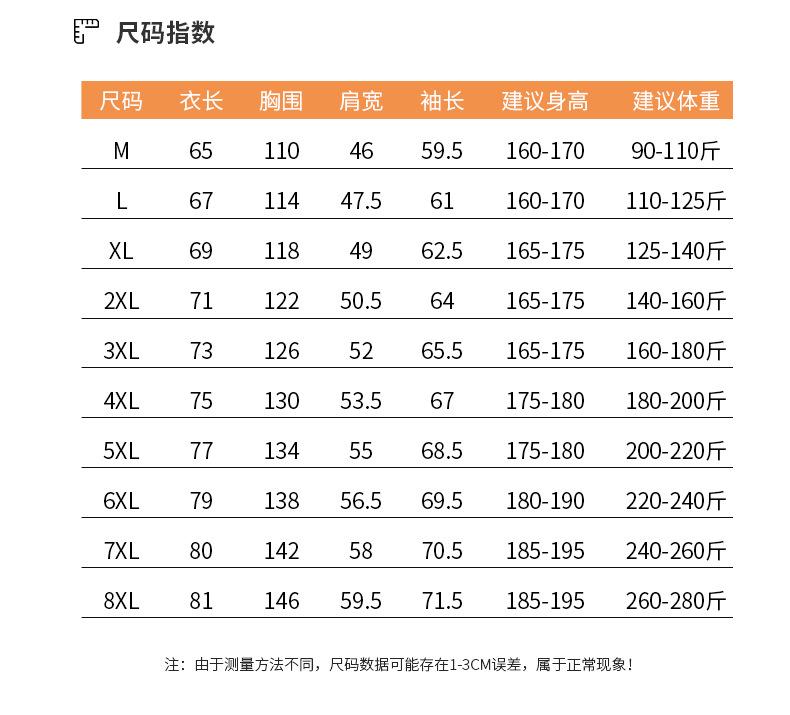 尺码指数

| 尺码 | 衣长 | 胸围 | 肩宽 | 袖长 | 建议身高 | 建议体重 |
|---|---|---|---|---|---|---|
| M | 65 | 110 | 46 | 59.5 | 160-170 | 90-110斤 |
| L | 67 | 114 | 47.5 | 61 | 160-170 | 110-125斤 |
| XL | 69 | 118 | 49 | 62.5 | 165-175 | 125-140斤 |
| 2XL | 71 | 122 | 50.5 | 64 | 165-175 | 140-160斤 |
| 3XL | 73 | 126 | 52 | 65.5 | 165-175 | 160-180斤 |
| 4XL | 75 | 130 | 53.5 | 67 | 175-180 | 180-200斤 |
| 5XL | 77 | 134 | 55 | 68.5 | 175-180 | 200-220斤 |
| 6XL | 79 | 138 | 56.5 | 69.5 | 180-190 | 220-240斤 |
| 7XL | 80 | 142 | 58 | 70.5 | 185-195 | 240-260斤 |
| 8XL | 81 | 146 | 59.5 | 71.5 | 185-195 | 260-280斤 |

注：由于测量方法不同，尺码数据可能存在1-3CM误差，属于正常现象！